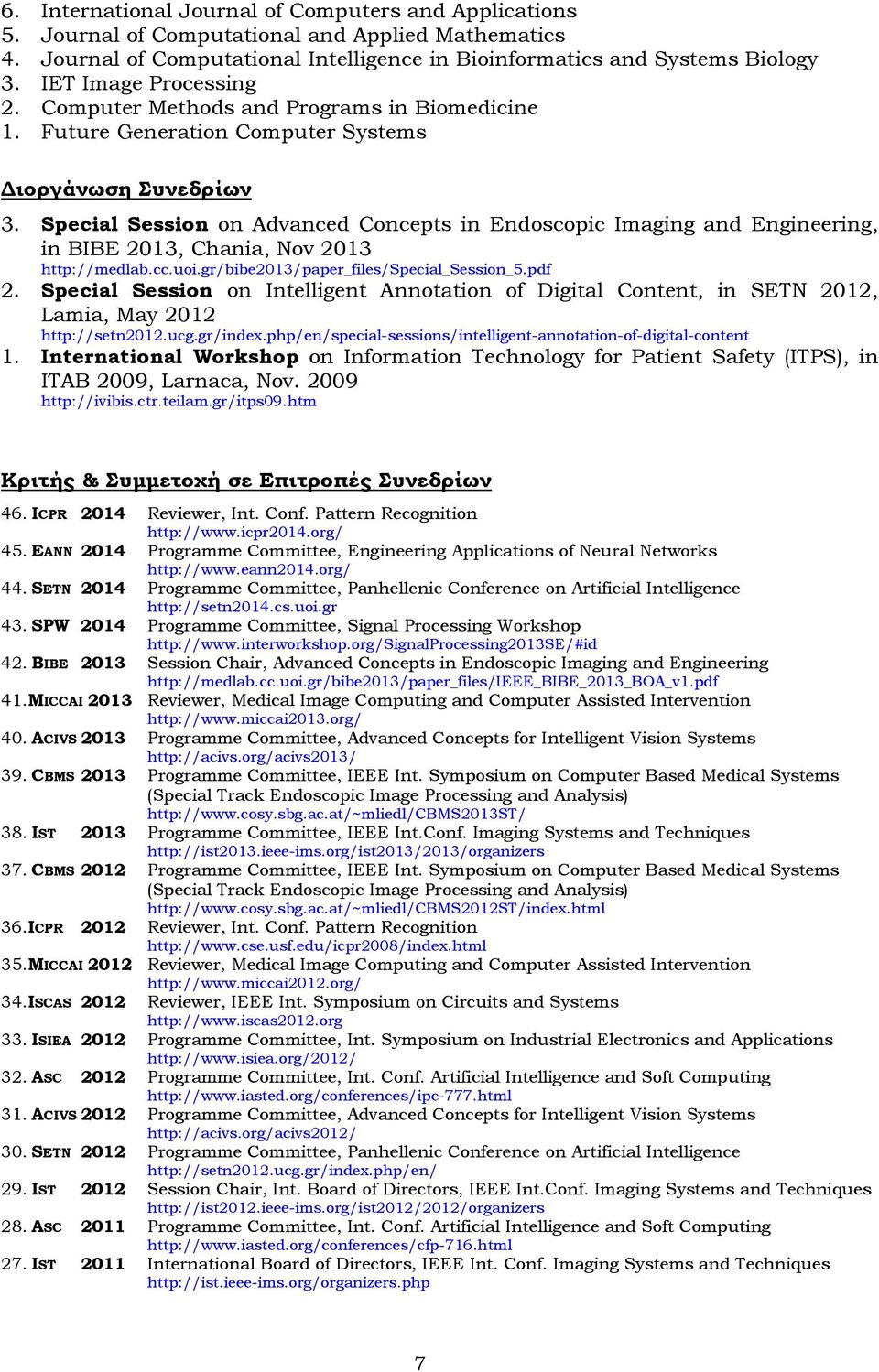 6. International Journal of Computers and Applications
5. Journal of Computational and Applied Mathematics
4. Journal of Computational Intelligence in Bioinformatics and Systems Biology
3. IET Image Processing
2. Computer Methods and Programs in Biomedicine
1. Future Generation Computer Systems

Διοργάνωση Συνεδρίων

3. Special Session on Advanced Concepts in Endoscopic Imaging and Engineering, in BIBE 2013, Chania, Nov 2013
http://medlab.cc.uoi.gr/bibe2013/paper_files/Special_Session_5.pdf
2. Special Session on Intelligent Annotation of Digital Content, in SETN 2012, Lamia, May 2012
http://setn2012.ucg.gr/index.php/en/special-sessions/intelligent-annotation-of-digital-content
1. International Workshop on Information Technology for Patient Safety (ITPS), in ITAB 2009, Larnaca, Nov. 2009
http://ivibis.ctr.teilam.gr/itps09.htm

Κριτής & Συμμετοχή σε Επιτροπές Συνεδρίων

46. ICPR 2014 Reviewer, Int. Conf. Pattern Recognition
http://www.icpr2014.org/
45. EANN 2014 Programme Committee, Engineering Applications of Neural Networks
http://www.eann2014.org/
44. SETN 2014 Programme Committee, Panhellenic Conference on Artificial Intelligence
http://setn2014.cs.uoi.gr
43. SPW 2014 Programme Committee, Signal Processing Workshop
http://www.interworkshop.org/SignalProcessing2013SE/#id
42. BIBE 2013 Session Chair, Advanced Concepts in Endoscopic Imaging and Engineering
http://medlab.cc.uoi.gr/bibe2013/paper_files/IEEE_BIBE_2013_BOA_v1.pdf
41. MICCAI 2013 Reviewer, Medical Image Computing and Computer Assisted Intervention
http://www.miccai2013.org/
40. ACIVS 2013 Programme Committee, Advanced Concepts for Intelligent Vision Systems
http://acivs.org/acivs2013/
39. CBMS 2013 Programme Committee, IEEE Int. Symposium on Computer Based Medical Systems (Special Track Endoscopic Image Processing and Analysis)
http://www.cosy.sbg.ac.at/~mliedl/CBMS2013ST/
38. IST 2013 Programme Committee, IEEE Int.Conf. Imaging Systems and Techniques
http://ist2013.ieee-ims.org/ist2013/2013/organizers
37. CBMS 2012 Programme Committee, IEEE Int. Symposium on Computer Based Medical Systems (Special Track Endoscopic Image Processing and Analysis)
http://www.cosy.sbg.ac.at/~mliedl/CBMS2012ST/index.html
36. ICPR 2012 Reviewer, Int. Conf. Pattern Recognition
http://www.cse.usf.edu/icpr2008/index.html
35. MICCAI 2012 Reviewer, Medical Image Computing and Computer Assisted Intervention
http://www.miccai2012.org/
34. ISCAS 2012 Reviewer, IEEE Int. Symposium on Circuits and Systems
http://www.iscas2012.org
33. ISIEA 2012 Programme Committee, Int. Symposium on Industrial Electronics and Applications
http://www.isiea.org/2012/
32. ASC 2012 Programme Committee, Int. Conf. Artificial Intelligence and Soft Computing
http://www.iasted.org/conferences/ipc-777.html
31. ACIVS 2012 Programme Committee, Advanced Concepts for Intelligent Vision Systems
http://acivs.org/acivs2012/
30. SETN 2012 Programme Committee, Panhellenic Conference on Artificial Intelligence
http://setn2012.ucg.gr/index.php/en/
29. IST 2012 Session Chair, Int. Board of Directors, IEEE Int.Conf. Imaging Systems and Techniques
http://ist2012.ieee-ims.org/ist2012/2012/organizers
28. ASC 2011 Programme Committee, Int. Conf. Artificial Intelligence and Soft Computing
http://www.iasted.org/conferences/cfp-716.html
27. IST 2011 International Board of Directors, IEEE Int. Conf. Imaging Systems and Techniques
http://ist.ieee-ims.org/organizers.php

7